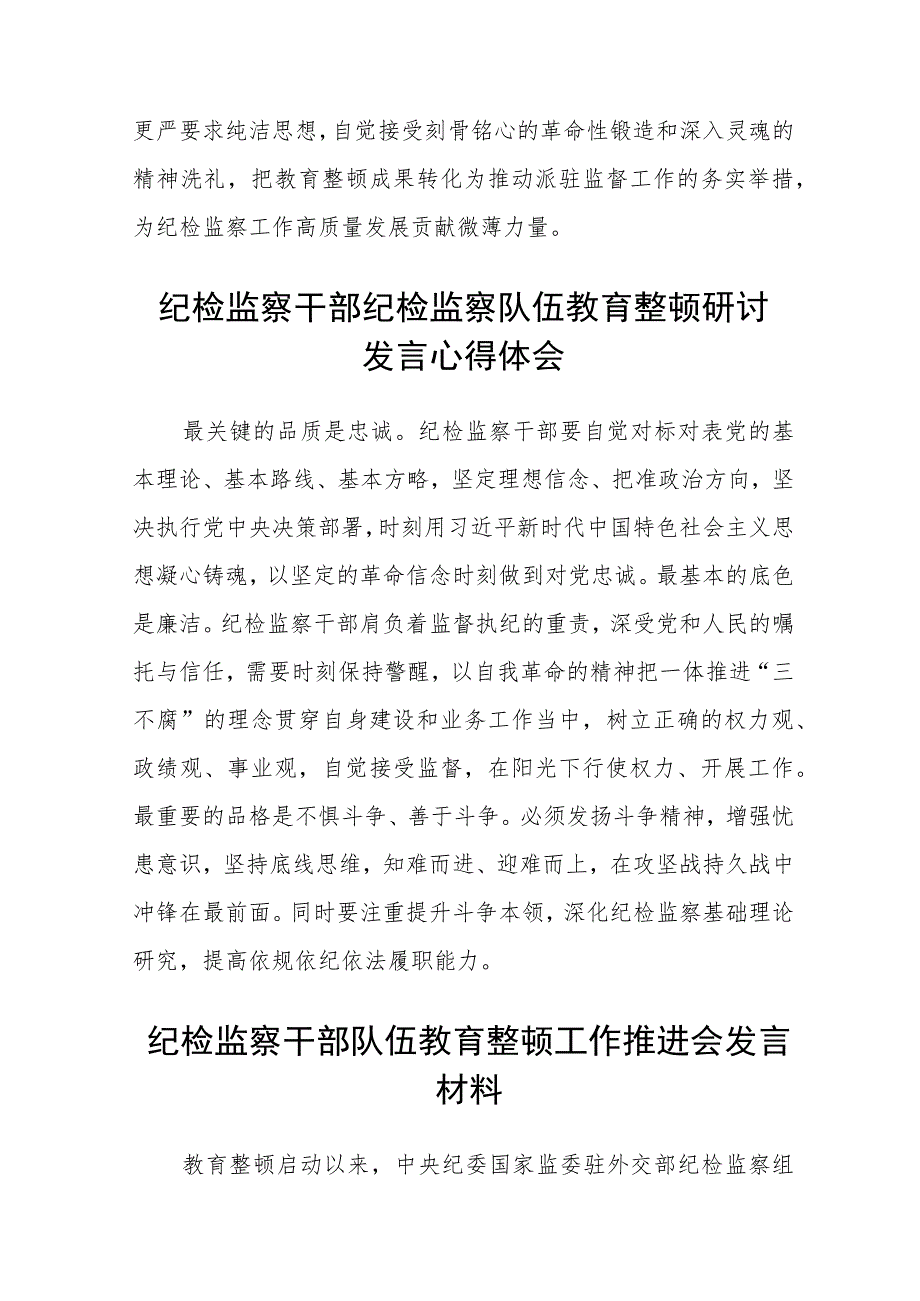 更严要求纯洁思想，自觉接受刻骨铭心的革命性锻造和深入灵魂的精神洗礼，把教育整顿成果转化为推动派驻监督工作的务实举措，为纪检监察工作高质量发展贡献微薄力量。

纪检监察干部纪检监察队伍教育整顿研讨发言心得体会

最关键的品质是忠诚。纪检监察干部要自觉对标对表党的基本理论、基本路线、基本方略，坚定理想信念、把准政治方向，坚决执行党中央决策部署，时刻用习近平新时代中国特色社会主义思想凝心铸魂，以坚定的革命信念时刻做到对党忠诚。最基本的底色是廉洁。纪检监察干部肩负着监督执纪的重责，深受党和人民的嘱托与信任，需要时刻保持警醒，以自我革命的精神把一体推进“三不腐”的理念贯穿自身建设和业务工作当中，树立正确的权力观、政绩观、事业观，自觉接受监督，在阳光下行使权力、开展工作。最重要的品格是不惧斗争、善于斗争。必须发扬斗争精神，增强忧患意识，坚持底线思维，知难而进、迎难而上，在攻坚战持久战中冲锋在最前面。同时要注重提升斗争本领，深化纪检监察基础理论研究，提高依规依纪依法履职能力。

纪检监察干部队伍教育整顿工作推进会发言材料

教育整顿启动以来，中央纪委国家监委驻外交部纪检监察组